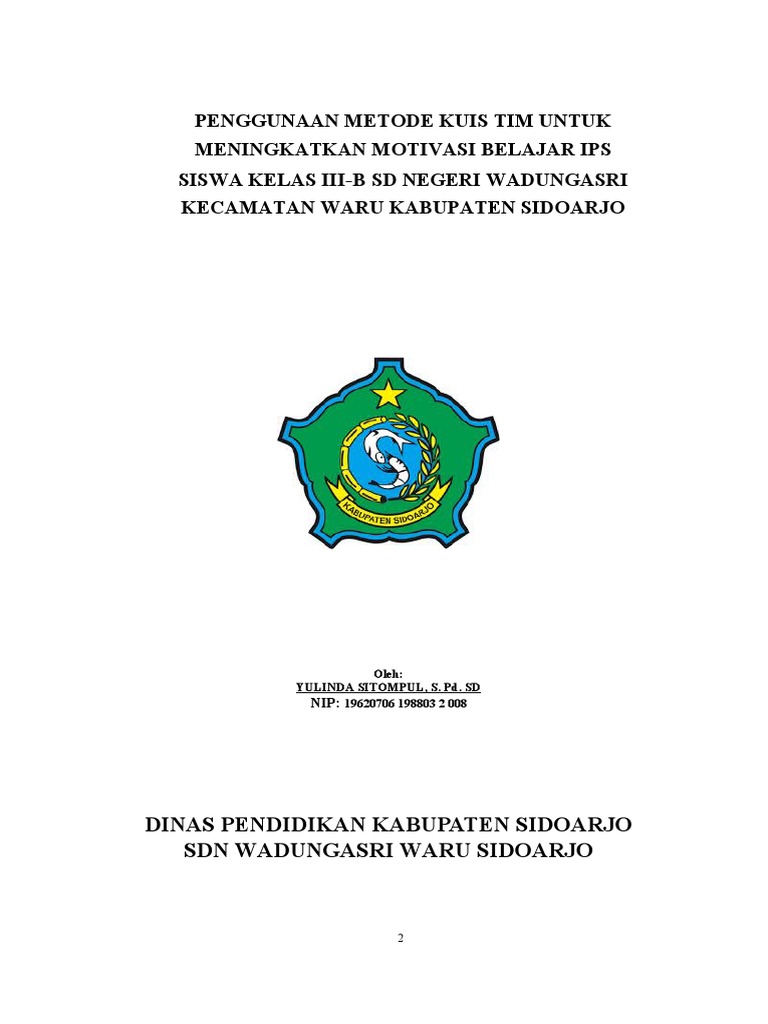 PENGGUNAAN METODE KUIS TIM UNTUK MENINGKATKAN MOTIVASI BELAJAR IPS SISWA KELAS III-B SD NEGERI WADUNGASRI KECAMATAN WARU KABUPATEN SIDOARJO

KABUPATEN SIDOARJO

Oleh:
YULINDA SITOMPUL, S. Pd. SD
NIP: 19620706 198803 2 008

DINAS PENDIDIKAN KABUPATEN SIDOARJO
SDN WADUNGASRI WARU SIDOARJO

2